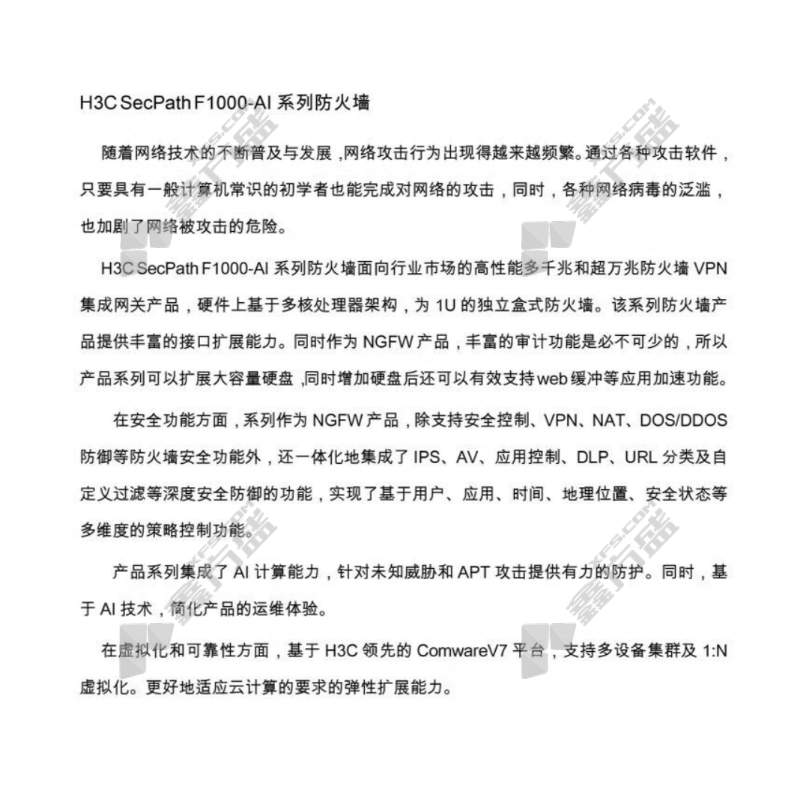 H3C SecPath F1000-AI 系列防火墙

随着网络技术的不断普及与发展，网络攻击行为出现得越来越频繁。通过各种攻击软件，只要具有一般计算机常识的初学者也能完成对网络的攻击，同时，各种网络病毒的泛滥，也加剧了网络被攻击的危险。

H3C SecPath F1000-AI 系列防火墙面向行业市场的高性能多千兆和超万兆防火墙 VPN 集成网关产品，硬件上基于多核处理器架构，为 1U 的独立盒式防火墙。该系列防火墙产品提供丰富的接口扩展能力。同时作为 NGFW 产品，丰富的审计功能是必不可少的，所以产品系列可以扩展大容量硬盘，同时增加硬盘后还可以有效支持web缓冲等应用加速功能。

在安全功能方面，系列作为 NGFW 产品，除支持安全控制、VPN、NAT、DOS/DDOS 防御等防火墙安全功能外，还一体化地集成了 IPS、AV、应用控制、DLP、URL 分类及自定义过滤等深度安全防御的功能，实现了基于用户、应用、时间、地理位置、安全状态等多维度的策略控制功能。

产品系列集成了 AI 计算能力，针对未知威胁和 APT 攻击提供有力的防护。同时，基于 AI 技术，简化产品的运维体验。

在虚拟化和可靠性方面，基于 H3C 领先的 ComwareV7 平台，支持多设备集群及 1:N 虚拟化。更好地适应云计算的要求的弹性扩展能力。